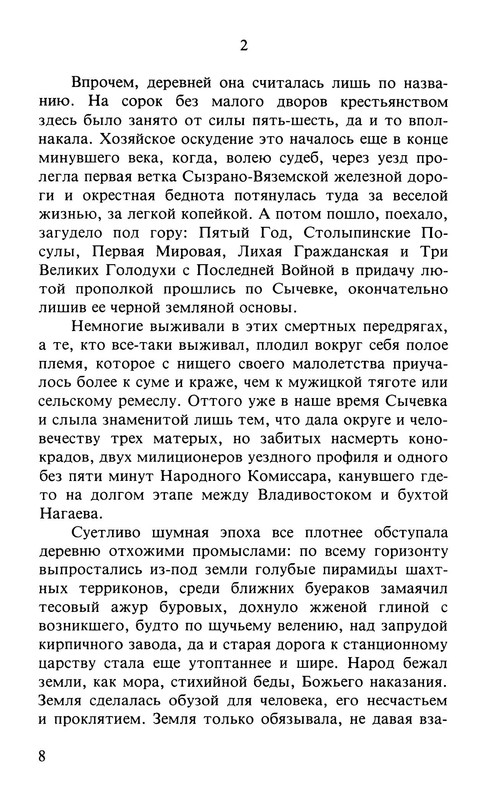 2

Впрочем, деревней она считалась лишь по названию. На сорок без малого дворов крестьянством здесь было занято от силы пять-шесть, да и то вполнакала. Хозяйское оскудение это началось еще в конце минувшего века, когда, волею судеб, через уезд пролегла первая ветка Сызрано-Вяземской железной дороги и окрестная беднота потянулась туда за веселой жизнью, за легкой копейкой. А потом пошло, поехало, загудело под гору: Пятый Год, Столыпинские Посулы, Первая Мировая, Лихая Гражданская и Три Великих Голодухи с Последней Войной в придачу лютой прополкой прошлись по Сычевке, окончательно лишив ее черной земляной основы.

Немногие выживали в этих смертных передрягах, а те, кто все-таки выживал, плодил вокруг себя полое племя, которое с нищего своего малолетства приучалось более к суме и краже, чем к мужицкой тяготе или сельскому ремеслу. Оттого уже в наше время Сычевка и слыла знаменитой лишь тем, что дала округе и человечеству трех матерых, но забитых насмерть конокрадов, двух милиционеров уездного профиля и одного без пяти минут Народного Комиссара, канувшего где-то на долгом этапе между Владивостоком и бухтой Нагаева.

Суетливо шумная эпоха все плотнее обступала деревню отхожими промыслами: по всему горизонту выпростались из-под земли голубые пирамиды шахтных терриконов, среди ближних буераков замаячил тесовый ажур буровых, дохнуло жженой глиной с возникшего, будто по щучьему велению, над запрудой кирпичного завода, да и старая дорога к станционному царству стала еще утоптаннее и шире. Народ бежал земли, как мора, стихийной беды, Божьего наказания. Земля сделалась обузой для человека, его несчастьем и проклятием. Земля только обязывала, не давая вза-

8